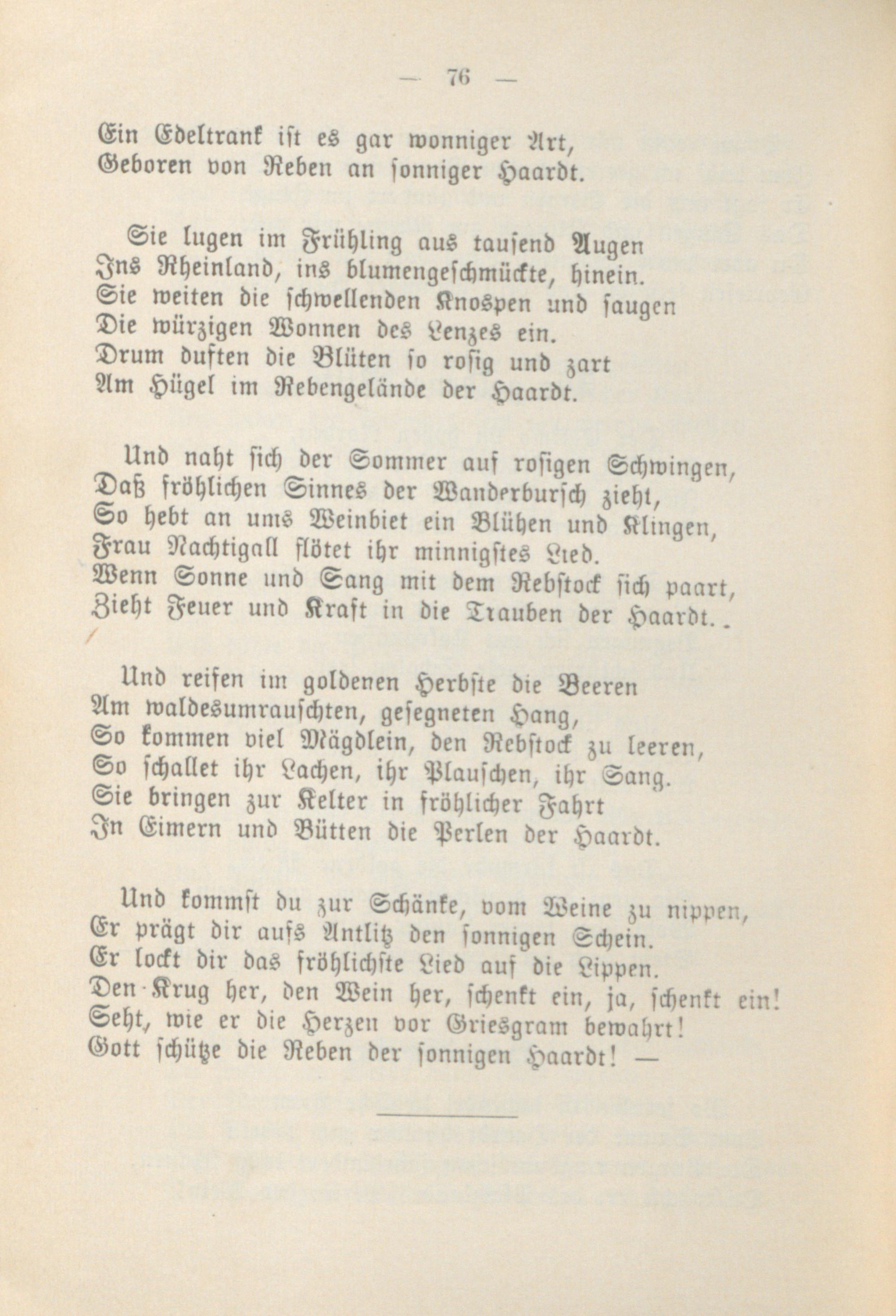 — 76 —

Ein Edeltrank ist es gar wonniger Art,
Geboren von Reben an sonniger Haardt.

Sie lugen im Frühling aus tausend Augen
Ins Rheinland, ins blumengeschmückte, hinein.
Sie weiten die schwellenden Knospen und saugen
Die würzigen Wonnen des Lenzes ein.
Drum duften die Blüten so rosig und zart
Am Hügel im Rebengelände der Haardt.

Und naht sich der Sommer auf rosigen Schwingen,
Daß fröhlichen Sinnes der Wanderbursch zieht,
So hebt an ums Weinbiet ein Blühen und Klingen,
Frau Nachtigall flötet ihr minnigstes Lied.
Wenn Sonne und Sang mit dem Rebstock sich paart,
Zieht Feuer und Kraft in die Trauben der Haardt.

Und reifen im goldenen Herbste die Beeren
Am waldesumrauschten, gesegneten Hang,
So kommen viel Mägdlein, den Rebstock zu leeren,
So schallet ihr Lachen, ihr Plauschen, ihr Sang.
Sie bringen zur Kelter in fröhlicher Fahrt
In Eimern und Bütten die Perlen der Haardt.

Und kommst du zur Schänke, vom Weine zu nippen,
Er prägt dir aufs Antlitz den sonnigen Schein.
Er lockt dir das fröhlichste Lied auf die Lippen.
Den Krug her, den Wein her, schenkt ein, ja, schenkt ein!
Seht, wie er die Herzen vor Griesgram bewahrt!
Gott schütze die Reben der sonnigen Haardt! —